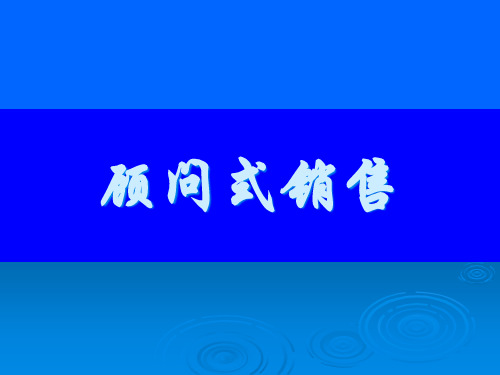 顾问式销售